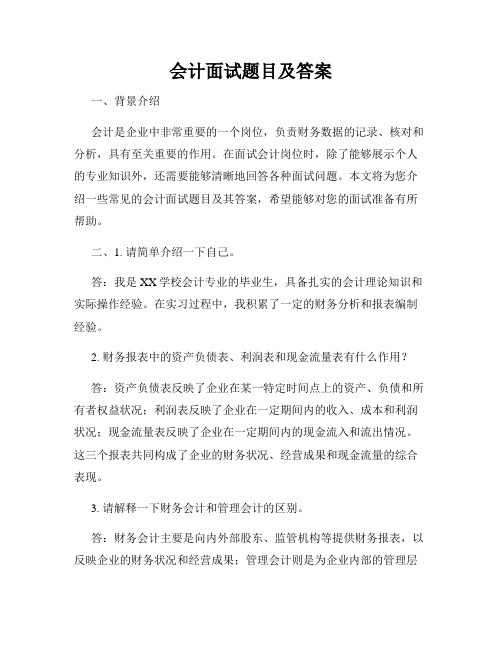 会计面试题目及答案

一、背景介绍

会计是企业中非常重要的一个岗位，负责财务数据的记录、核对和分析，具有至关重要的作用。在面试会计岗位时，除了能够展示个人的专业知识外，还需要能够清晰地回答各种面试问题。本文将为您介绍一些常见的会计面试题目及其答案，希望能够对您的面试准备有所帮助。

二、1. 请简单介绍一下自己。

答：我是 XX 学校会计专业的毕业生，具备扎实的会计理论知识和实际操作经验。在实习过程中，我积累了一定的财务分析和报表编制经验。

2. 财务报表中的资产负债表、利润表和现金流量表有什么作用？

答：资产负债表反映了企业在某一特定时间点上的资产、负债和所有者权益状况；利润表反映了企业在一定期间内的收入、成本和利润状况；现金流量表反映了企业在一定期间内的现金流入和流出情况。这三个报表共同构成了企业的财务状况、经营成果和现金流量的综合表现。

3. 请解释一下财务会计和管理会计的区别。

答：财务会计主要是向内外部股东、监管机构等提供财务报表，以反映企业的财务状况和经营成果；管理会计则是为企业内部的管理层